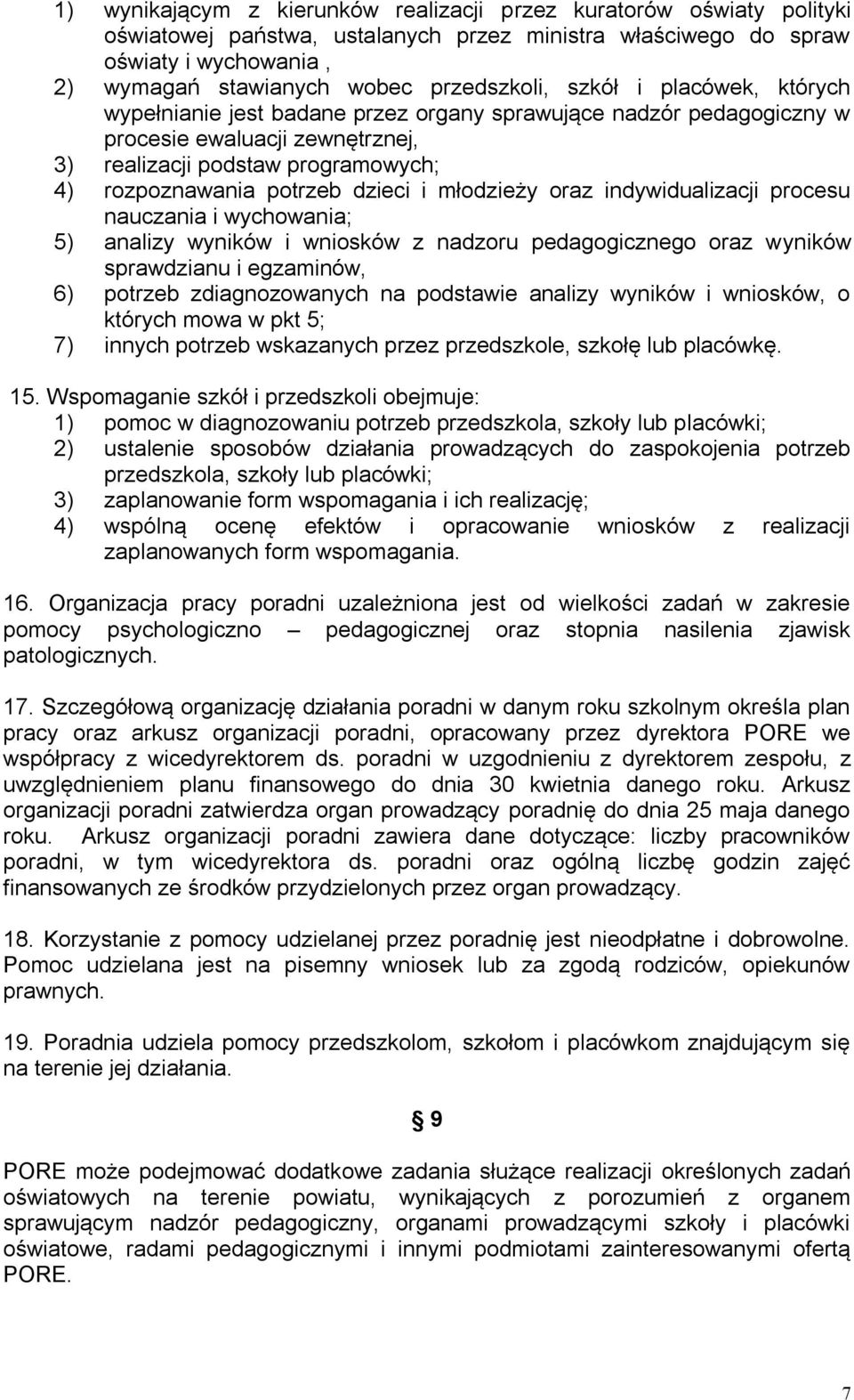 1) wynikającym z kierunków realizacji przez kuratorów oświaty polityki oświatowej państwa, ustalanych przez ministra właściwego do spraw oświaty i wychowania ,
2) wymagań stawianych wobec przedszkoli, szkół i placówek, których wypełnianie jest badane przez organy sprawujące nadzór pedagogiczny w procesie ewaluacji zewnętrznej,
3) realizacji podstaw programowych;
4) rozpoznawania potrzeb dzieci i młodzieży oraz indywidualizacji procesu nauczania i wychowania;
5) analizy wyników i wniosków z nadzoru pedagogicznego oraz wyników sprawdzianu i egzaminów,
6) potrzeb zdiagnozowanych na podstawie analizy wyników i wniosków, o których mowa w pkt 5;
7) innych potrzeb wskazanych przez przedszkole, szkołę lub placówkę.

15. Wspomaganie szkół i przedszkoli obejmuje:
1) pomoc w diagnozowaniu potrzeb przedszkola, szkoły lub placówki;
2) ustalenie sposobów działania prowadzących do zaspokojenia potrzeb przedszkola, szkoły lub placówki;
3) zaplanowanie form wspomagania i ich realizację;
4) wspólną ocenę efektów i opracowanie wniosków z realizacji zaplanowanych form wspomagania.

16. Organizacja pracy poradni uzależniona jest od wielkości zadań w zakresie pomocy psychologiczno – pedagogicznej oraz stopnia nasilenia zjawisk patologicznych.

17. Szczegółową organizację działania poradni w danym roku szkolnym określa plan pracy oraz arkusz organizacji poradni, opracowany przez dyrektora PORE we współpracy z wicedyrektorem ds. poradni w uzgodnieniu z dyrektorem zespołu, z uwzględnieniem planu finansowego do dnia 30 kwietnia danego roku. Arkusz organizacji poradni zatwierdza organ prowadzący poradnię do dnia 25 maja danego roku. Arkusz organizacji poradni zawiera dane dotyczące: liczby pracowników poradni, w tym wicedyrektora ds. poradni oraz ogólną liczbę godzin zajęć finansowanych ze środków przydzielonych przez organ prowadzący.

18. Korzystanie z pomocy udzielanej przez poradnię jest nieodpłatne i dobrowolne. Pomoc udzielana jest na pisemny wniosek lub za zgodą rodziców, opiekunów prawnych.

19. Poradnia udziela pomocy przedszkolom, szkołom i placówkom znajdującym się na terenie jej działania.

§ 9

PORE może podejmować dodatkowe zadania służące realizacji określonych zadań oświatowych na terenie powiatu, wynikających z porozumień z organem sprawującym nadzór pedagogiczny, organami prowadzącymi szkoły i placówki oświatowe, radami pedagogicznymi i innymi podmiotami zainteresowanymi ofertą PORE.

7